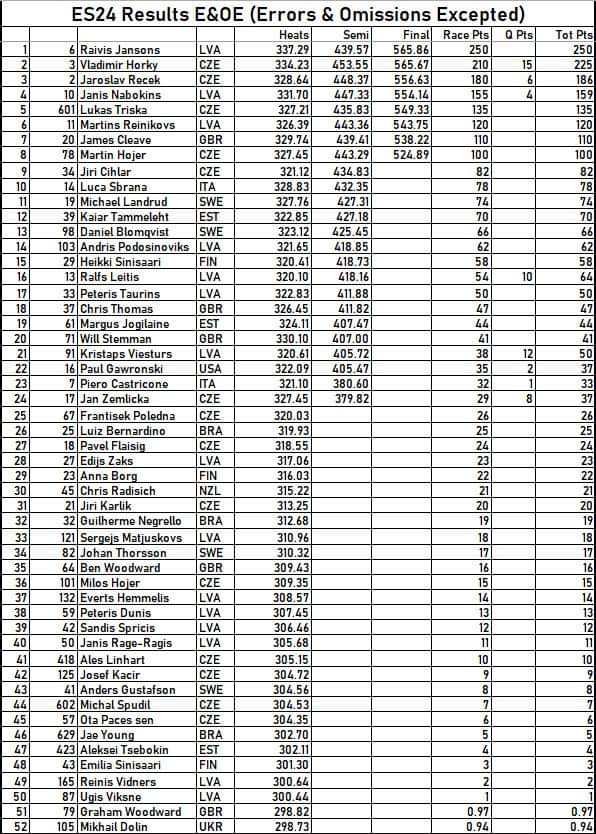 ES24 Results E&OE (Errors & Omissions Excepted)

| | | | | Heats | Semi | Final | Race Pts | Q Pts | Tot Pts |
|---|---|---|---|---|---|---|---|---|---|
| 1 | 6 | Raivis Jansons | LVA | 337.29 | 439.57 | 565.86 | 250 | | 250 |
| 2 | 3 | Vladimir Horky | CZE | 334.23 | 453.55 | 565.67 | 210 | 15 | 225 |
| 3 | 2 | Jaroslav Recek | CZE | 328.64 | 448.37 | 556.63 | 180 | 6 | 186 |
| 4 | 10 | Janis Nabokins | LVA | 331.70 | 447.33 | 554.14 | 155 | 4 | 159 |
| 5 | 601 | Lukas Triska | CZE | 327.21 | 435.83 | 549.33 | 135 | | 135 |
| 6 | 11 | Martins Reinikovs | LVA | 326.39 | 443.36 | 543.75 | 120 | | 120 |
| 7 | 20 | James Cleave | GBR | 329.74 | 439.41 | 538.22 | 110 | | 110 |
| 8 | 78 | Martin Hojer | CZE | 327.45 | 443.29 | 524.89 | 100 | | 100 |
| 9 | 34 | Jiri Cihlar | CZE | 321.12 | 434.83 | | 82 | | 82 |
| 10 | 14 | Luca Sbrana | ITA | 328.83 | 432.35 | | 78 | | 78 |
| 11 | 19 | Michael Landrud | SWE | 327.76 | 427.31 | | 74 | | 74 |
| 12 | 39 | Kaiar Tammeleht | EST | 322.85 | 427.18 | | 70 | | 70 |
| 13 | 98 | Daniel Blomqvist | SWE | 323.12 | 425.45 | | 66 | | 66 |
| 14 | 103 | Andris Podosinoviks | LVA | 321.65 | 418.85 | | 62 | | 62 |
| 15 | 29 | Heikki Sinisaari | FIN | 320.41 | 418.73 | | 58 | | 58 |
| 16 | 13 | Ralfs Leitis | LVA | 320.10 | 418.16 | | 54 | 10 | 64 |
| 17 | 33 | Peteris Taurins | LVA | 322.83 | 411.88 | | 50 | | 50 |
| 18 | 37 | Chris Thomas | GBR | 326.45 | 411.82 | | 47 | | 47 |
| 19 | 61 | Margus Jogilaine | EST | 324.11 | 407.47 | | 44 | | 44 |
| 20 | 71 | Will Stemman | GBR | 330.10 | 407.00 | | 41 | | 41 |
| 21 | 91 | Kristaps Viesturs | LVA | 320.61 | 405.72 | | 38 | 12 | 50 |
| 22 | 16 | Paul Gawronski | USA | 322.09 | 405.47 | | 35 | 2 | 37 |
| 23 | 7 | Piero Castricone | ITA | 321.10 | 380.60 | | 32 | 1 | 33 |
| 24 | 17 | Jan Zemlicka | CZE | 327.45 | 379.82 | | 29 | 8 | 37 |
| 25 | 67 | Frantisek Poledna | CZE | 320.03 | | | 26 | | 26 |
| 26 | 25 | Luiz Bernardino | BRA | 319.93 | | | 25 | | 25 |
| 27 | 18 | Pavel Flaisig | CZE | 318.55 | | | 24 | | 24 |
| 28 | 27 | Edijs Zaks | LVA | 317.06 | | | 23 | | 23 |
| 29 | 23 | Anna Borg | FIN | 316.03 | | | 22 | | 22 |
| 30 | 45 | Chris Radisich | NZL | 315.22 | | | 21 | | 21 |
| 31 | 21 | Jiri Karlik | CZE | 313.25 | | | 20 | | 20 |
| 32 | 32 | Guilherme Negrello | BRA | 312.68 | | | 19 | | 19 |
| 33 | 121 | Sergejs Matjuskovs | LVA | 310.96 | | | 18 | | 18 |
| 34 | 82 | Johan Thorsson | SWE | 310.32 | | | 17 | | 17 |
| 35 | 64 | Ben Woodward | GBR | 309.43 | | | 16 | | 16 |
| 36 | 101 | Milos Hojer | CZE | 309.35 | | | 15 | | 15 |
| 37 | 132 | Everts Hemmelis | LVA | 308.57 | | | 14 | | 14 |
| 38 | 59 | Peteris Dunis | LVA | 307.45 | | | 13 | | 13 |
| 39 | 42 | Sandis Spricis | LVA | 306.46 | | | 12 | | 12 |
| 40 | 50 | Janis Rage-Ragis | LVA | 305.68 | | | 11 | | 11 |
| 41 | 418 | Ales Linhart | CZE | 305.15 | | | 10 | | 10 |
| 42 | 125 | Josef Kacir | CZE | 304.72 | | | 9 | | 9 |
| 43 | 41 | Anders Gustafson | SWE | 304.56 | | | 8 | | 8 |
| 44 | 602 | Michal Spudil | CZE | 304.53 | | | 7 | | 7 |
| 45 | 57 | Ota Paces sen | CZE | 304.35 | | | 6 | | 6 |
| 46 | 629 | Jae Young | BRA | 302.70 | | | 5 | | 5 |
| 47 | 423 | Aleksei Tsebokin | EST | 302.11 | | | 4 | | 4 |
| 48 | 43 | Emilia Sinisaari | FIN | 301.30 | | | 3 | | 3 |
| 49 | 165 | Reinis Vidners | LVA | 300.64 | | | 2 | | 2 |
| 50 | 87 | Ugis Viksne | LVA | 300.44 | | | 1 | | 1 |
| 51 | 79 | Graham Woodward | GBR | 298.82 | | | 0.97 | | 0.97 |
| 52 | 105 | Mikhail Dolin | UKR | 298.73 | | | 0.94 | | 0.94 |